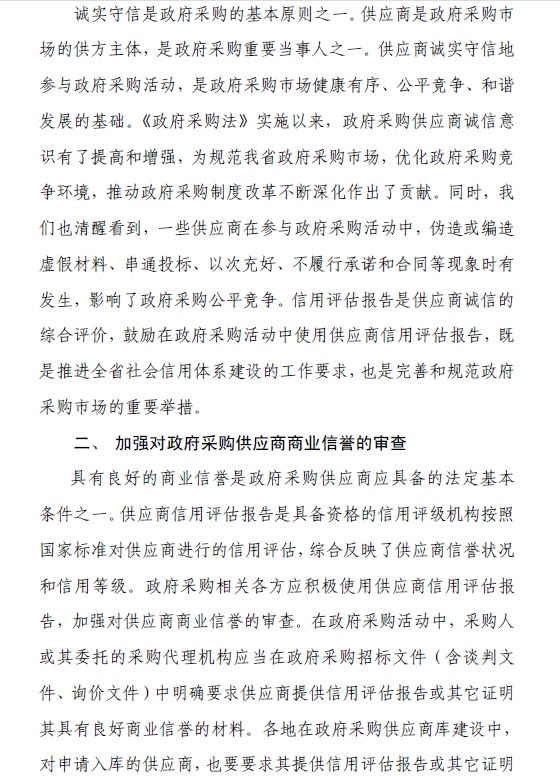 诚实守信是政府采购的基本原则之一。供应商是政府采购市场的供方主体，是政府采购重要当事人之一。供应商诚实守信地参与政府采购活动，是政府采购市场健康有序、公平竞争、和谐发展的基础。《政府采购法》实施以来，政府采购供应商诚信意识有了提高和增强，为规范我省政府采购市场，优化政府采购竞争环境，推动政府采购制度改革不断深化作出了贡献。同时，我们也清醒看到，一些供应商在参与政府采购活动中，伪造或编造虚假材料、串通投标、以次充好、不履行承诺和合同等现象时有发生，影响了政府采购公平竞争。信用评估报告是供应商诚信的综合评价，鼓励在政府采购活动中使用供应商信用评估报告，既是推进全省社会信用体系建设的工作要求，也是完善和规范政府采购市场的重要举措。

二、 加强对政府采购供应商商业信誉的审查

具有良好的商业信誉是政府采购供应商应具备的法定基本条件之一。供应商信用评估报告是具备资格的信用评级机构按照国家标准对供应商进行的信用评估，综合反映了供应商信誉状况和信用等级。政府采购相关各方应积极使用供应商信用评估报告，加强对供应商商业信誉的审查。在政府采购活动中，采购人或其委托的采购代理机构应当在政府采购招标文件（含谈判文件、询价文件）中明确要求供应商提供信用评估报告或其它证明其具有良好商业信誉的材料。各地在政府采购供应商库建设中，对申请入库的供应商，也要要求其提供信用评估报告或其它证明